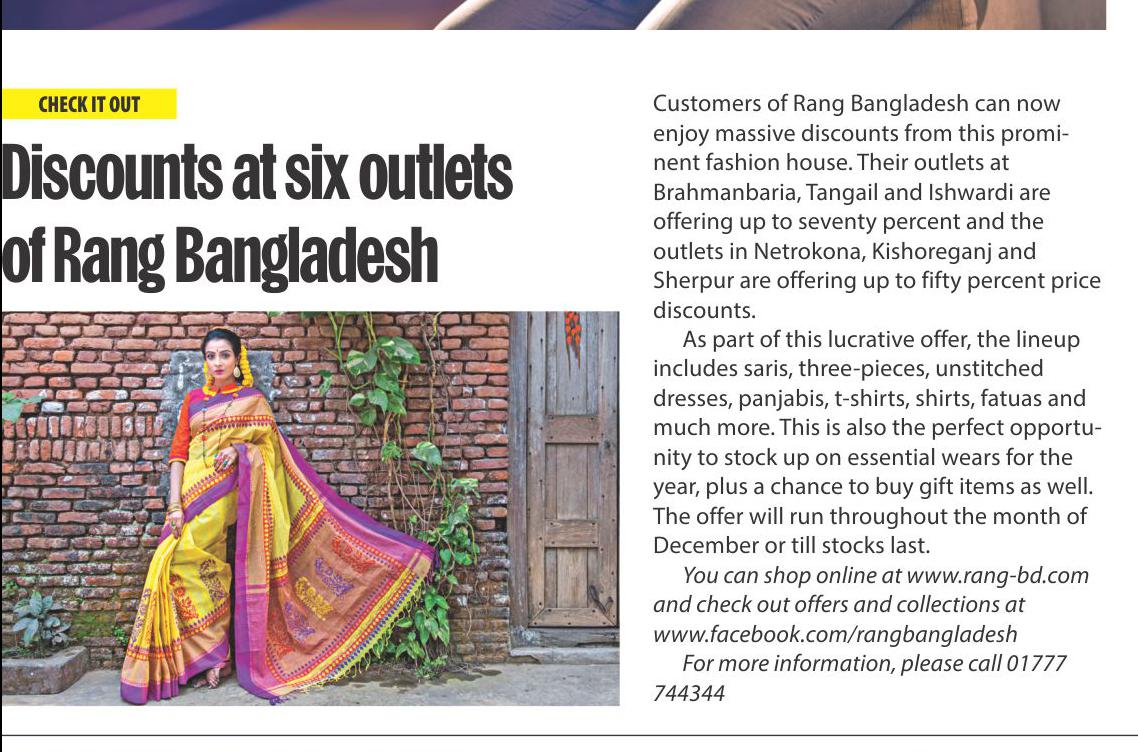 CHECK IT OUT

Discounts at six outlets of Rang Bangladesh

Customers of Rang Bangladesh can now enjoy massive discounts from this prominent fashion house. Their outlets at Brahmanbaria, Tangail and Ishwardi are offering up to seventy percent and the outlets in Netrokona, Kishoreganj and Sherpur are offering up to fifty percent price discounts.

As part of this lucrative offer, the lineup includes saris, three-pieces, unstitched dresses, panjabis, t-shirts, shirts, fatuas and much more. This is also the perfect opportunity to stock up on essential wears for the year, plus a chance to buy gift items as well. The offer will run throughout the month of December or till stocks last.

You can shop online at www.rang-bd.com and check out offers and collections at www.facebook.com/rangbangladesh

For more information, please call 01777 744344